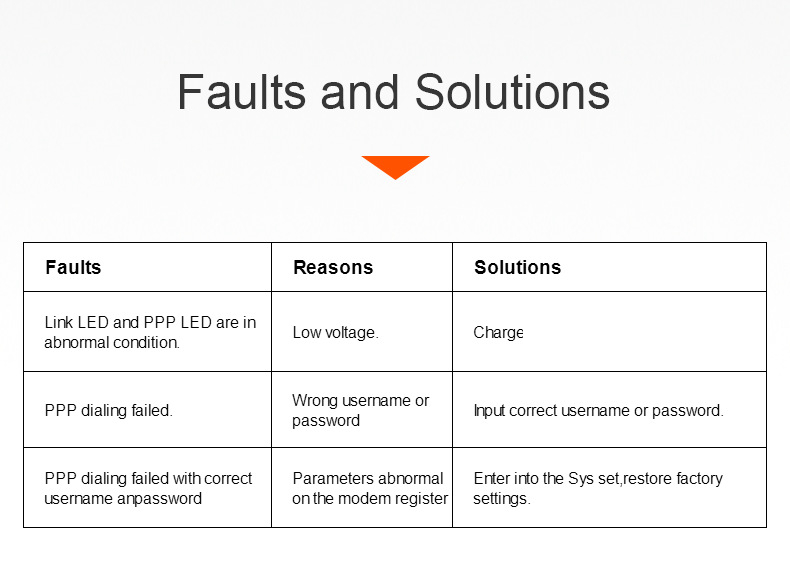 Faults and Solutions

| Faults | Reasons | Solutions |
|---|---|---|
| Link LED and PPP LED are in abnormal condition. | Low voltage. | Charge |
| PPP dialing failed. | Wrong username or password | Input correct username or password. |
| PPP dialing failed with correct username anpassword | Parameters abnormal on the modem register | Enter into the Sys set,restore factory settings. |